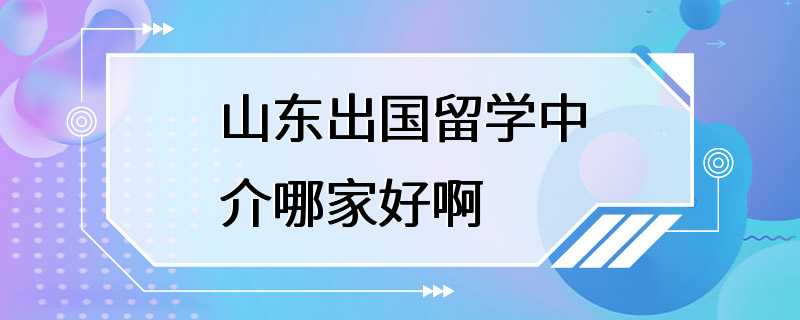 山东出国留学中介哪家好啊